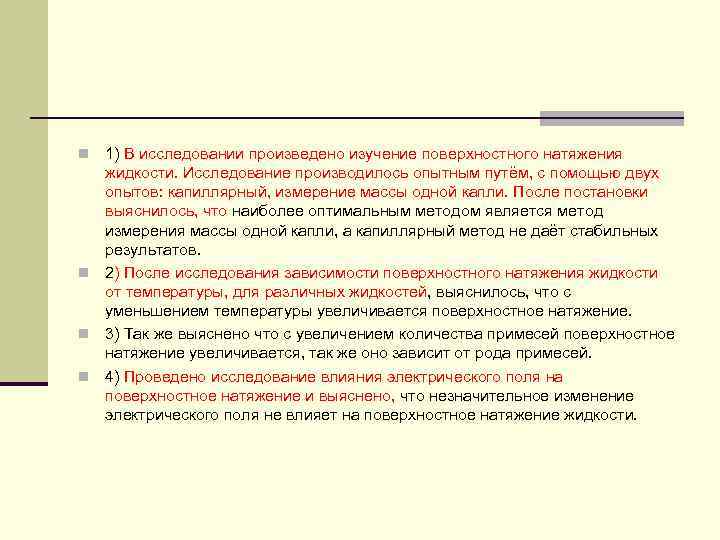 1) В исследовании произведено изучение поверхностного натяжения жидкости. Исследование производилось опытным путём, с помощью двух опытов: капиллярный, измерение массы одной капли. После постановки выяснилось, что наиболее оптимальным методом является метод измерения массы одной капли, а капиллярный метод не даёт стабильных результатов.

2) После исследования зависимости поверхностного натяжения жидкости от температуры, для различных жидкостей, выяснилось, что с уменьшением температуры увеличивается поверхностное натяжение.

3) Так же выяснено что с увеличением количества примесей поверхностное натяжение увеличивается, так же оно зависит от рода примесей.

4) Проведено исследование влияния электрического поля на поверхностное натяжение и выяснено, что незначительное изменение электрического поля не влияет на поверхностное натяжение жидкости.